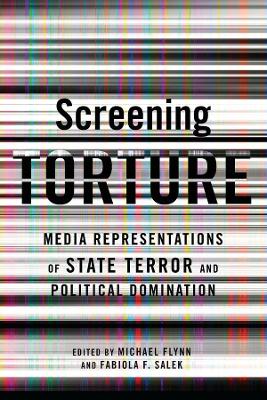 Screening
TORTURE

MEDIA REPRESENTATIONS OF STATE TERROR AND POLITICAL DOMINATION

EDITED BY MICHAEL FLYNN AND FABIOLA F. SALEK